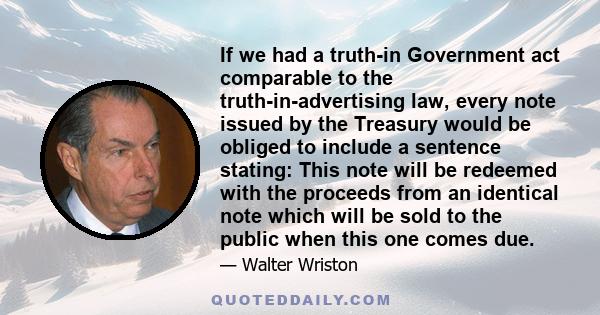 If we had a truth-in Government act comparable to the truth-in-advertising law, every note issued by the Treasury would be obliged to include a sentence stating: This note will be redeemed with the proceeds from an identical note which will be sold to the public when this one comes due.

— Walter Wriston

QUOTEDDAILY.COM